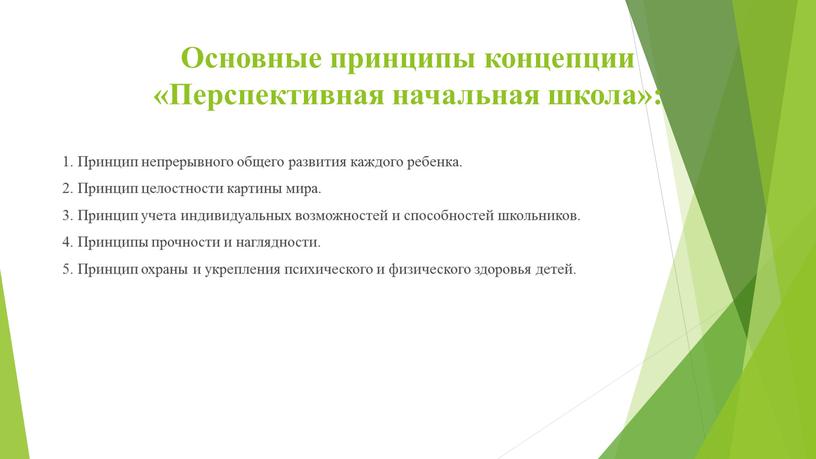 Основные принципы концепции «Перспективная начальная школа»:

1. Принцип непрерывного общего развития каждого ребенка.

2. Принцип целостности картины мира.

3. Принцип учета индивидуальных возможностей и способностей школьников.

4. Принципы прочности и наглядности.

5. Принцип охраны и укрепления психического и физического здоровья детей.